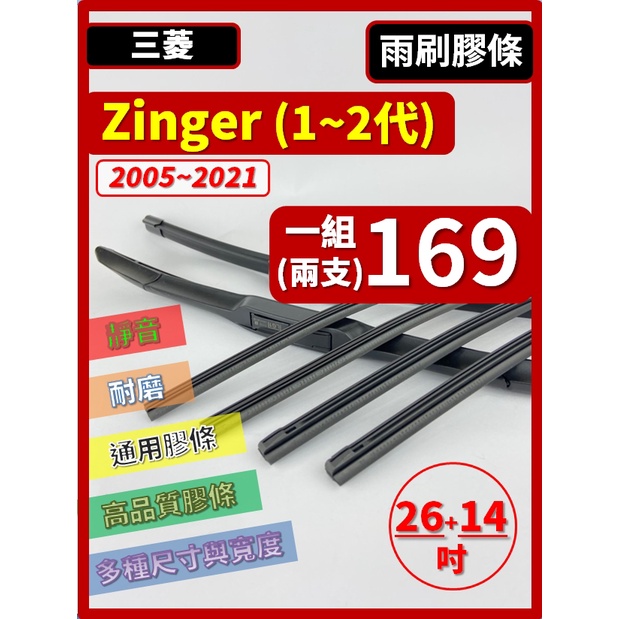 三菱

雨刷膠條

Zinger (1~2代)

2005~2021

一組
(兩支)
169

靜音

耐磨

通用膠條

高品質膠條

多種尺寸與寬度

26+14
吋